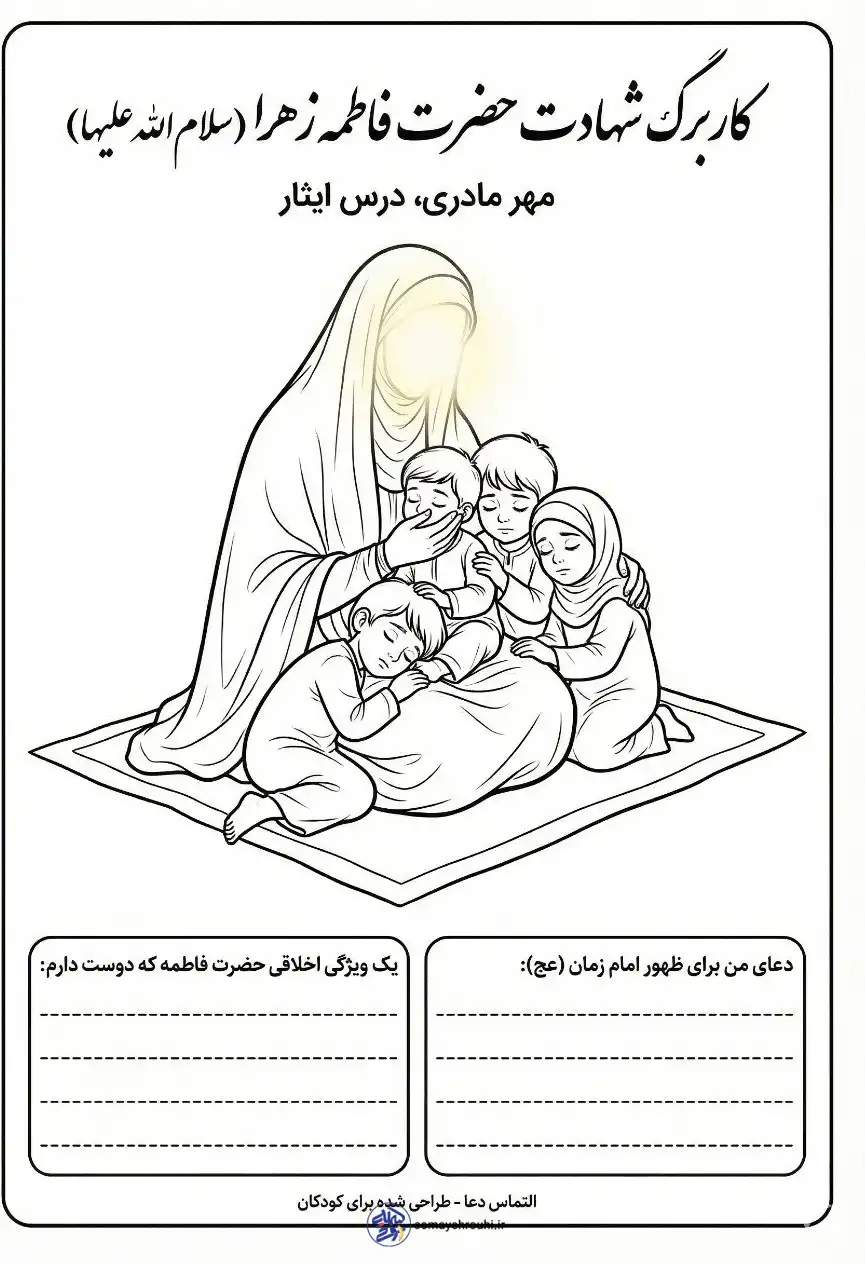 کاربرگ شهادت حضرت فاطمه زهرا (سلام الله علیها)

مهر مادری، درس ایثار

دعای من برای ظهور امام زمان (عج):
____
____
____
____

یک ویژگی اخلاقی حضرت فاطمه که دوست دارم:
____
____
____
____

التماس دعا - طراحی شده برای کودکان

somayehrouhi.ir